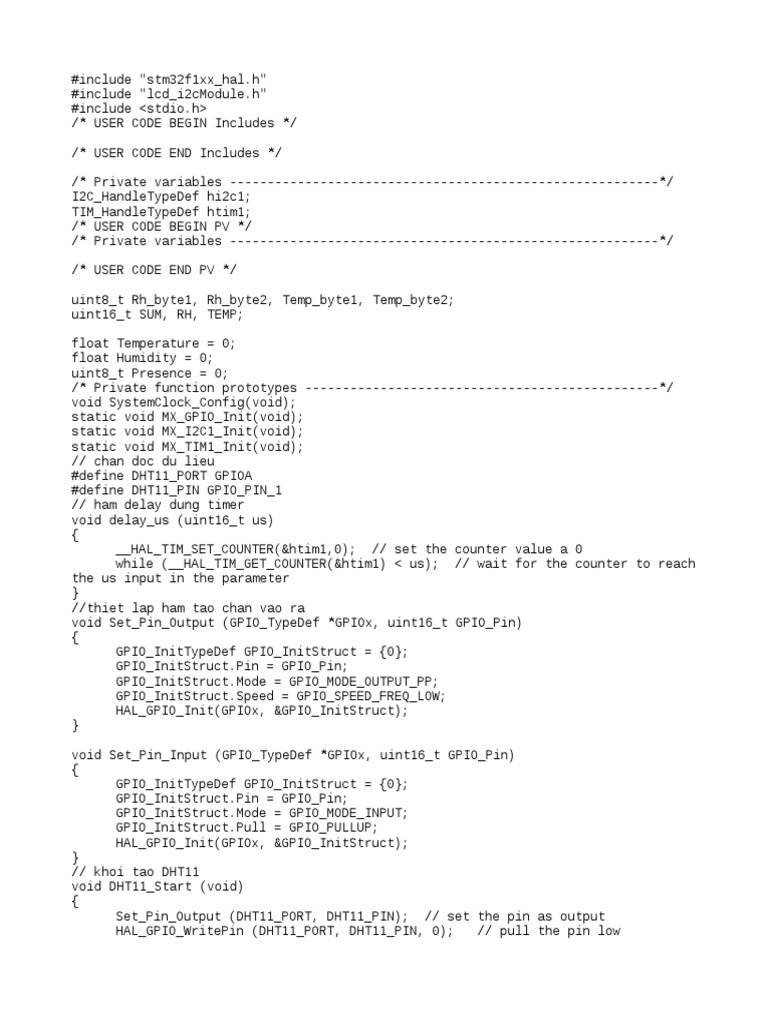 #include "stm32f1xx_hal.h"
#include "lcd_i2cModule.h"
#include <stdio.h>
/* USER CODE BEGIN Includes */

/* USER CODE END Includes */

/* Private variables ---------------------------------------------------------*/
I2C_HandleTypeDef hi2c1;
TIM_HandleTypeDef htim1;
/* USER CODE BEGIN PV */
/* Private variables ---------------------------------------------------------*/

/* USER CODE END PV */

uint8_t Rh_byte1, Rh_byte2, Temp_byte1, Temp_byte2;
uint16_t SUM, RH, TEMP;

float Temperature = 0;
float Humidity = 0;
uint8_t Presence = 0;
/* Private function prototypes -----------------------------------------------*/
void SystemClock_Config(void);
static void MX_GPIO_Init(void);
static void MX_I2C1_Init(void);
static void MX_TIM1_Init(void);
// chan doc du lieu
#define DHT11_PORT GPIOA
#define DHT11_PIN GPIO_PIN_1
// ham delay dung timer
void delay_us (uint16_t us)
{
__HAL_TIM_SET_COUNTER(&htim1,0); // set the counter value a 0
while (__HAL_TIM_GET_COUNTER(&htim1) < us); // wait for the counter to reach the us input in the parameter
}
//thiet lap ham tao chan vao ra
void Set_Pin_Output (GPIO_TypeDef *GPIOx, uint16_t GPIO_Pin)
{
GPIO_InitTypeDef GPIO_InitStruct = {0};
GPIO_InitStruct.Pin = GPIO_Pin;
GPIO_InitStruct.Mode = GPIO_MODE_OUTPUT_PP;
GPIO_InitStruct.Speed = GPIO_SPEED_FREQ_LOW;
HAL_GPIO_Init(GPIOx, &GPIO_InitStruct);
}

void Set_Pin_Input (GPIO_TypeDef *GPIOx, uint16_t GPIO_Pin)
{
GPIO_InitTypeDef GPIO_InitStruct = {0};
GPIO_InitStruct.Pin = GPIO_Pin;
GPIO_InitStruct.Mode = GPIO_MODE_INPUT;
GPIO_InitStruct.Pull = GPIO_PULLUP;
HAL_GPIO_Init(GPIOx, &GPIO_InitStruct);
}
// khoi tao DHT11
void DHT11_Start (void)
{
Set_Pin_Output (DHT11_PORT, DHT11_PIN); // set the pin as output
HAL_GPIO_WritePin (DHT11_PORT, DHT11_PIN, 0); // pull the pin low